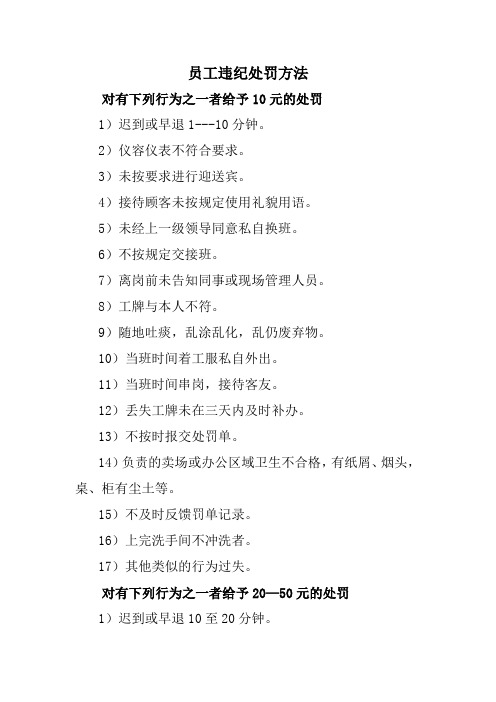 员工违纪处罚方法

对有下列行为之一者给予 10 元的处罚

1）迟到或早退 1---10 分钟。

2）仪容仪表不符合要求。

3）未按要求进行迎送宾。

4）接待顾客未按规定使用礼貌用语。

5）未经上一级领导同意私自换班。

6）不按规定交接班。

7）离岗前未告知同事或现场管理人员。

8）工牌与本人不符。

9）随地吐痰，乱涂乱化，乱仍废弃物。

10）当班时间着工服私自外出。

11）当班时间串岗，接待客友。

12）丢失工牌未在三天内及时补办。

13）不按时报交处罚单。

14）负责的卖场或办公区域卫生不合格，有纸屑、烟头，桌、柜有尘土等。

15）不及时反馈罚单记录。

16）上完洗手间不冲洗者。

17）其他类似的行为过失。

对有下列行为之一者给予 20—50 元的处罚

1）迟到或早退 10 至 20 分钟。